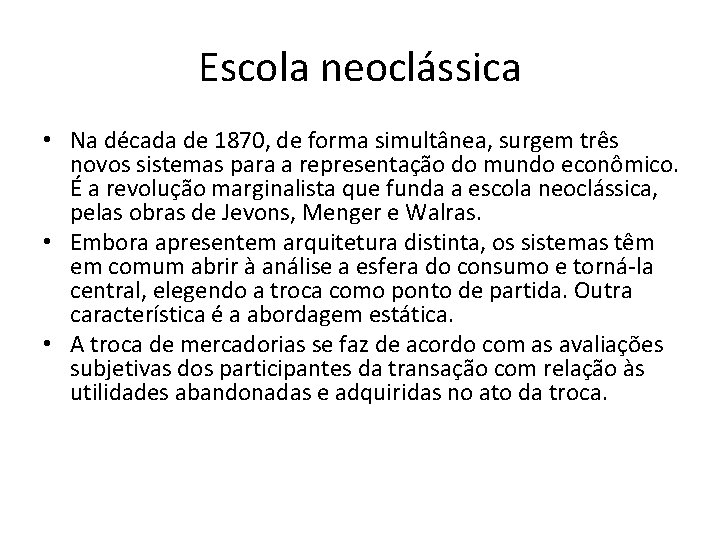 Escola neoclássica

• Na década de 1870, de forma simultânea, surgem três novos sistemas para a representação do mundo econômico. É a revolução marginalista que funda a escola neoclássica, pelas obras de Jevons, Menger e Walras.

• Embora apresentem arquitetura distinta, os sistemas têm em comum abrir à análise a esfera do consumo e torná-la central, elegendo a troca como ponto de partida. Outra característica é a abordagem estática.

• A troca de mercadorias se faz de acordo com as avaliações subjetivas dos participantes da transação com relação às utilidades abandonadas e adquiridas no ato da troca.